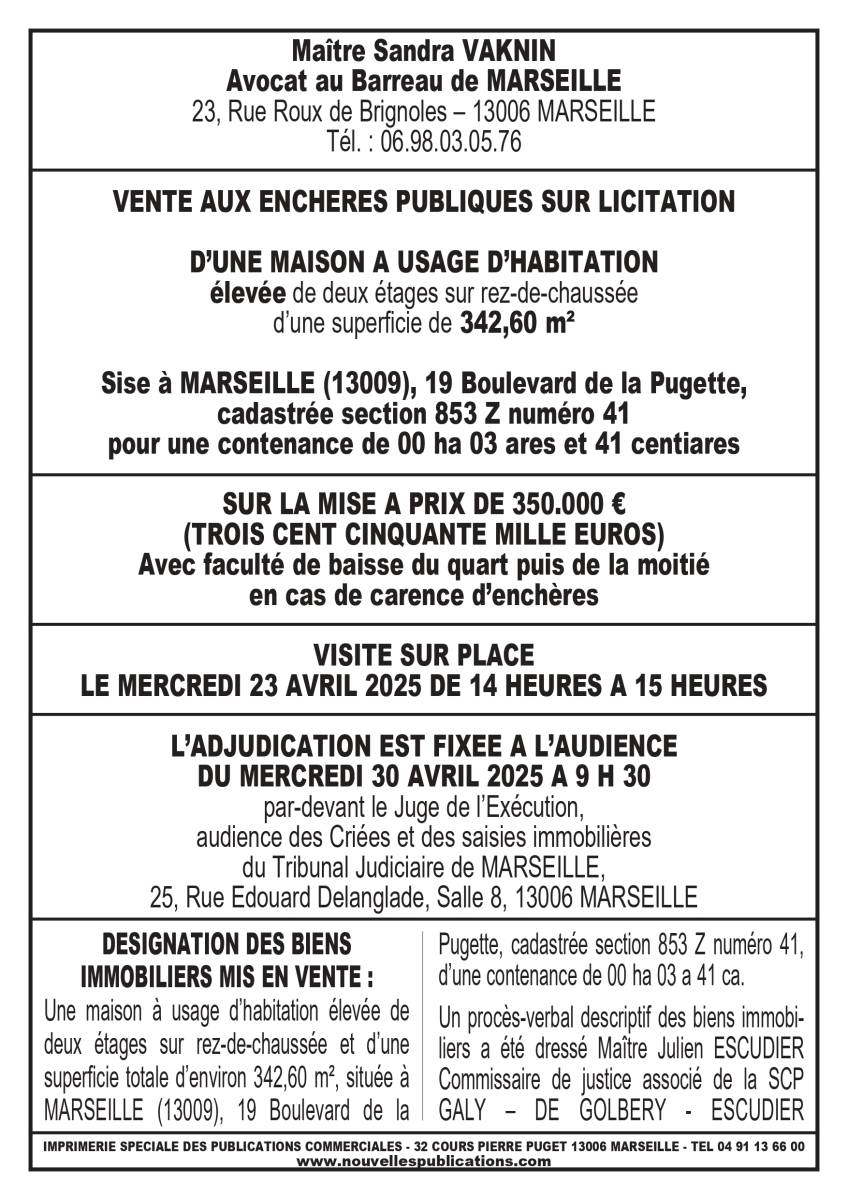 Maître Sandra VAKNIN
Avocat au Barreau de MARSEILLE
23, Rue Roux de Brignoles – 13006 MARSEILLE
Tél. : 06.98.03.05.76

VENTE AUX ENCHERES PUBLIQUES SUR LICITATION

D'UNE MAISON A USAGE D'HABITATION
élevée de deux étages sur rez-de-chaussée d'une superficie de 342,60 m²

Sise à MARSEILLE (13009), 19 Boulevard de la Pugette, cadastrée section 853 Z numéro 41 pour une contenance de 00 ha 03 ares et 41 centiares

SUR LA MISE A PRIX DE 350.000 €
(TROIS CENT CINQUANTE MILLE EUROS)
Avec faculté de baisse du quart puis de la moitié en cas de carence d'enchères

VISITE SUR PLACE
LE MERCREDI 23 AVRIL 2025 DE 14 HEURES A 15 HEURES

L'ADJUDICATION EST FIXEE A L'AUDIENCE
DU MERCREDI 30 AVRIL 2025 A 9 H 30
par-devant le Juge de l'Exécution, audience des Criées et des saisies immobilières du Tribunal Judiciaire de MARSEILLE, 25, Rue Edouard Delanglade, Salle 8, 13006 MARSEILLE

DESIGNATION DES BIENS IMMOBILIERS MIS EN VENTE :
Une maison à usage d'habitation élevée de deux étages sur rez-de-chaussée et d'une superficie totale d'environ 342,60 m², située à MARSEILLE (13009), 19 Boulevard de la Pugette, cadastrée section 853 Z numéro 41, d'une contenance de 00 ha 03 a 41 ca.

Un procès-verbal descriptif des biens immobiliers a été dressé Maître Julien ESCUDIER Commissaire de justice associé de la SCP GALY – DE GOLBERY - ESCUDIER

IMPRIMERIE SPECIALE DES PUBLICATIONS COMMERCIALES - 32 COURS PIERRE PUGET 13006 MARSEILLE - TEL 04 91 13 66 00
www.nouvellespublications.com